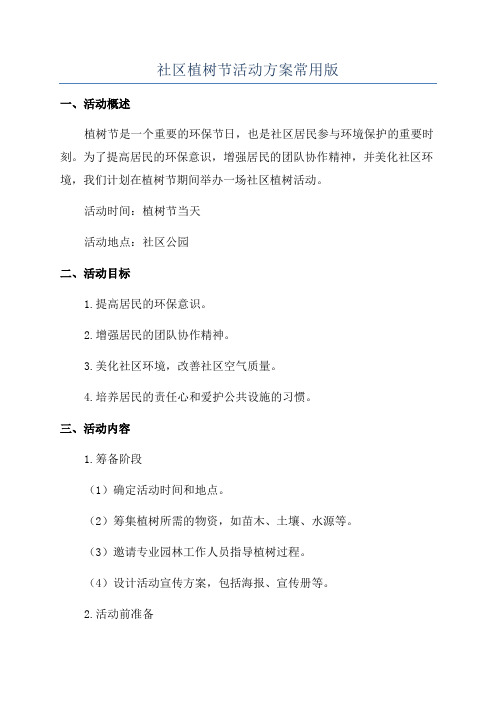 社区植树节活动方案常用版

一、活动概述

植树节是一个重要的环保节日，也是社区居民参与环境保护的重要时刻。为了提高居民的环保意识，增强居民的团队协作精神，并美化社区环境，我们计划在植树节期间举办一场社区植树活动。

活动时间：植树节当天

活动地点：社区公园

二、活动目标

1.提高居民的环保意识。

2.增强居民的团队协作精神。

3.美化社区环境，改善社区空气质量。

4.培养居民的责任心和爱护公共设施的习惯。

三、活动内容

1.筹备阶段

（1）确定活动时间和地点。

（2）筹集植树所需的物资，如苗木、土壤、水源等。

（3）邀请专业园林工作人员指导植树过程。

（4）设计活动宣传方案，包括海报、宣传册等。

2.活动前准备